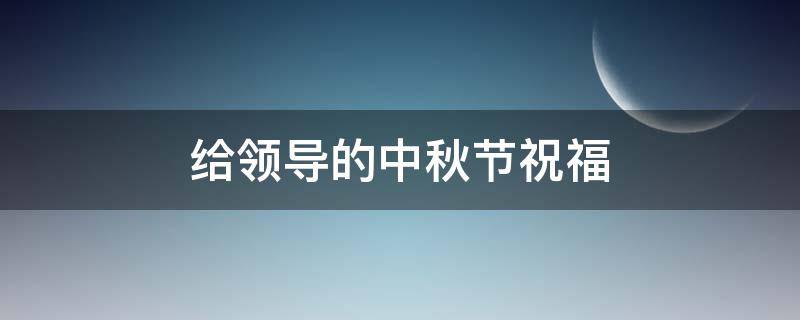 给领导的中秋节祝福